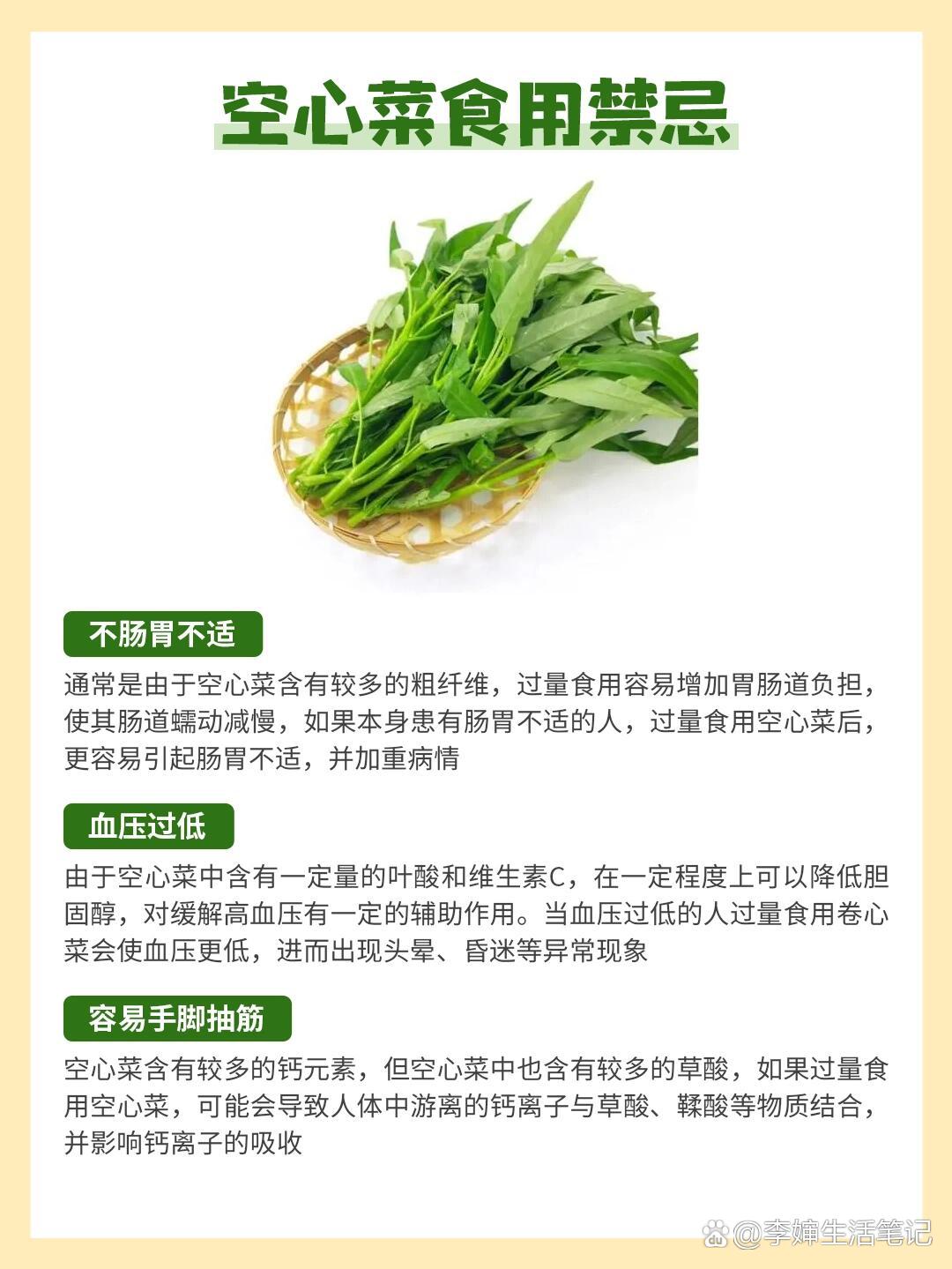 空心菜食用禁忌

不肠胃不适

通常是由于空心菜含有较多的粗纤维，过量食用容易增加胃肠道负担，使其肠道蠕动减慢，如果本身患有肠胃不适的人，过量食用空心菜后，更容易引起肠胃不适，并加重病情

血压过低

由于空心菜中含有一定量的叶酸和维生素C，在一定程度上可以降低胆固醇，对缓解高血压有一定的辅助作用。当血压过低的人过量食用卷心菜会使血压更低，进而出现头晕、昏迷等异常现象

容易手脚抽筋

空心菜含有较多的钙元素，但空心菜中也含有较多的草酸，如果过量食用空心菜，可能会导致人体中游离的钙离子与草酸、鞣酸等物质结合，并影响钙离子的吸收

@李婶生活笔记